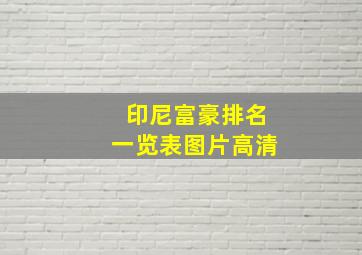 印尼富豪排名
一览表图片高清